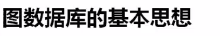 图数据库的基本思想